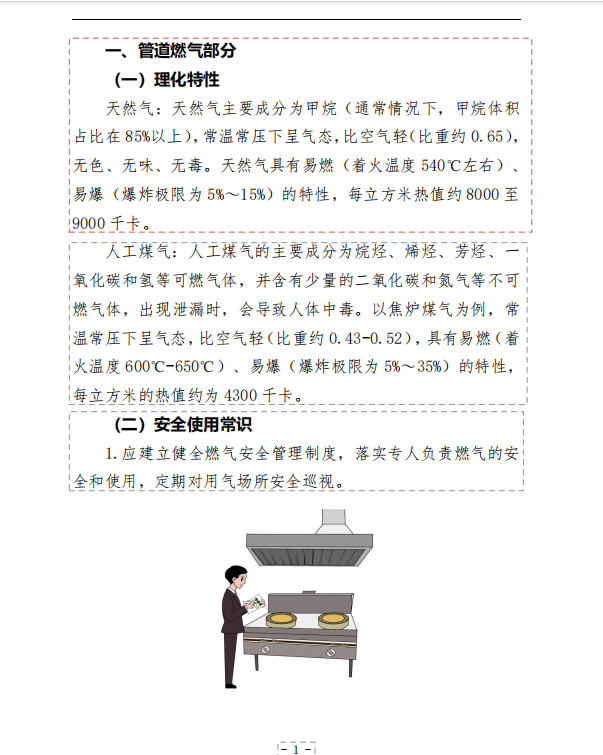 一、管道燃气部分

（一）理化特性

天然气：天然气主要成分为甲烷（通常情况下，甲烷体积占比在85%以上），常温常压下呈气态，比空气轻（比重约0.65），无色、无味、无毒。天然气具有易燃（着火温度540℃左右）、易爆（爆炸极限为5%～15%）的特性，每立方米热值约8000至9000千卡。

人工煤气：人工煤气的主要成分为烷烃、烯烃、芳烃、一氧化碳和氢等可燃气体，并含有少量的二氧化碳和氮气等不可燃气体，出现泄漏时，会导致人体中毒。以焦炉煤气为例，常温常压下呈气态，比空气轻（比重约0.43-0.52），具有易燃（着火温度600℃-650℃）、易爆（爆炸极限为5%～35%）的特性，每立方米的热值约为4300千卡。

（二）安全使用常识

1.应建立健全燃气安全管理制度，落实专人负责燃气的安全和使用，定期对用气场所安全巡视。

- 1 -